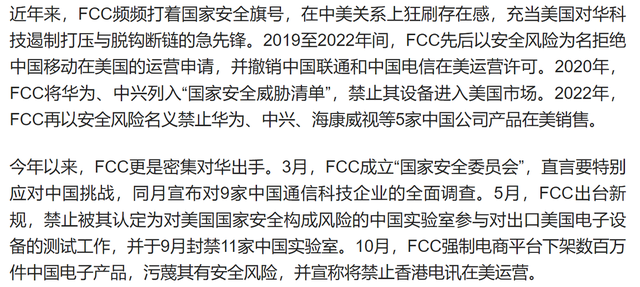 近年来，FCC频频打着国家安全旗号，在中美关系上狂刷存在感，充当美国对华科技遏制打压与脱钩断链的急先锋。2019至2022年间，FCC先后以安全风险为名拒绝中国移动在美国的运营申请，并撤销中国联通和中国电信在美运营许可。2020年，FCC将华为、中兴列入“国家安全威胁清单”，禁止其设备进入美国市场。2022年，FCC再以安全风险名义禁止华为、中兴、海康威视等5家中国公司产品在美销售。

今年以来，FCC更是密集对华出手。3月，FCC成立“国家安全委员会”，直言要特别应对中国挑战，同月宣布对9家中国通信科技企业的全面调查。5月，FCC出台新规，禁止被其认定为对美国国家安全构成风险的中国实验室参与对出口美国电子设备的测试工作，并于9月封禁11家中国实验室。10月，FCC强制电商平台下架数百万件中国电子产品，污蔑其有安全风险，并宣称将禁止香港电讯在美运营。